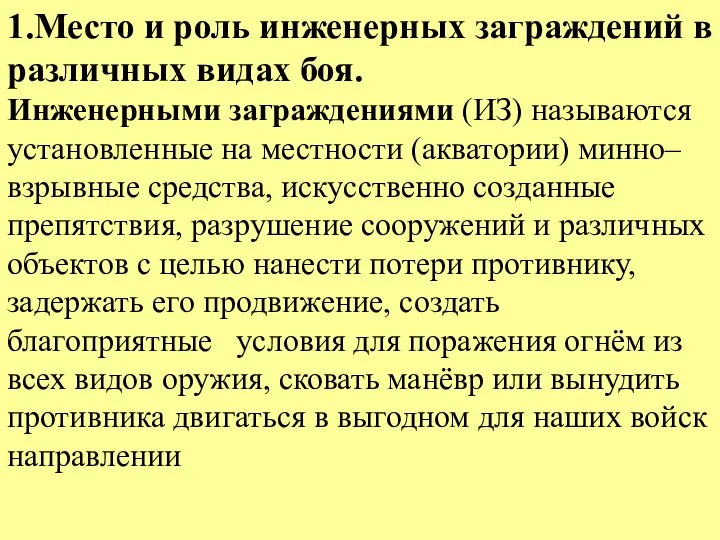 1.Место и роль инженерных заграждений в различных видах боя.

Инженерными заграждениями (ИЗ) называются установленные на местности (акватории) минно–взрывные средства, искусственно созданные препятствия, разрушение сооружений и различных объектов с целью нанести потери противнику, задержать его продвижение, создать благоприятные условия для поражения огнём из всех видов оружия, сковать манёвр или вынудить противника двигаться в выгодном для наших войск направлении